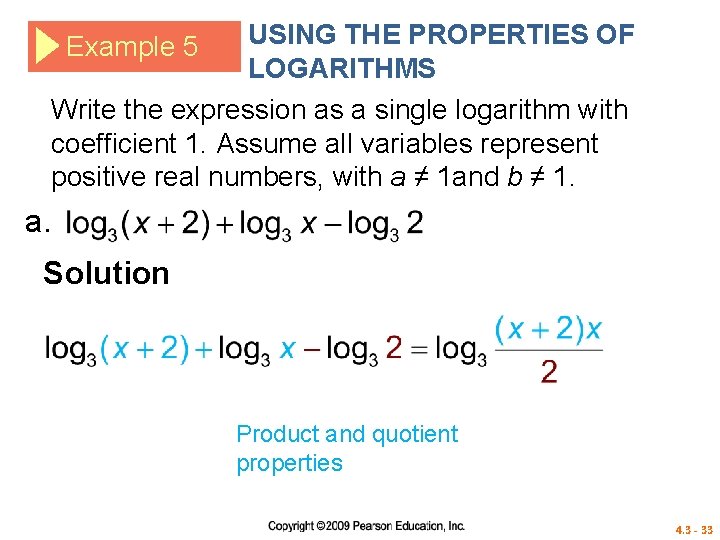 Example 5

USING THE PROPERTIES OF LOGARITHMS

Write the expression as a single logarithm with coefficient 1. Assume all variables represent positive real numbers, with $a \neq 1$and $b \neq 1$.

a. $\log_3(x+2)+\log_3 x-\log_3 2$

Solution

$\log_3(x+2)+\log_3 x-\log_3 2=\log_3\frac{(x+2)x}{2}$

Product and quotient properties

Copyright ©2009 Pearson Education, Inc.

4.3 - 33